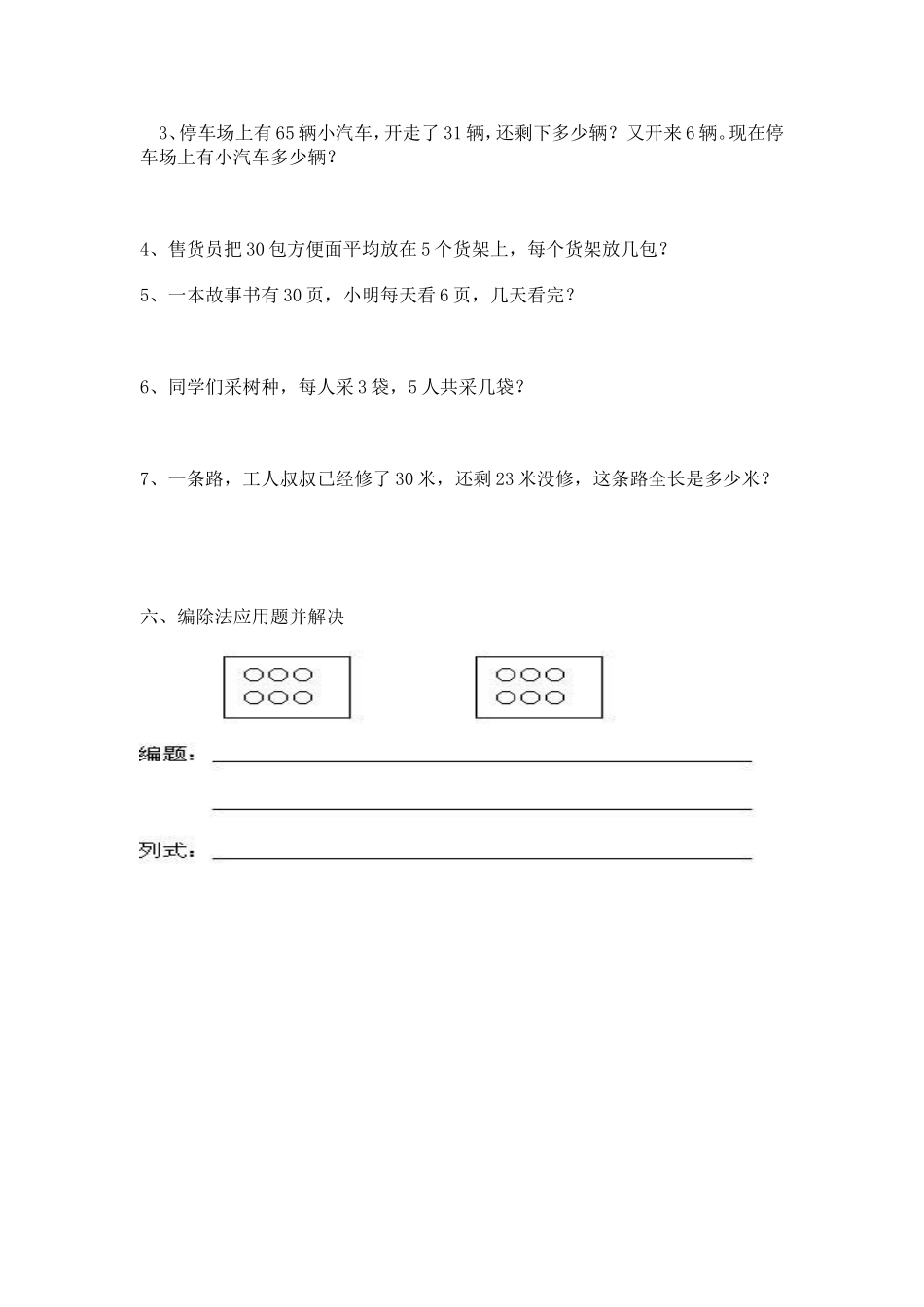 3、停车场上有65辆小汽车，开走了31辆，还剩下多少辆？又开来6辆。现在停车场上有小汽车多少辆？

4、售货员把30包方便面平均放在5个货架上，每个货架放几包？

5、一本故事书有30页，小明每天看6页，几天看完？

6、同学们采树种，每人采3袋，5人共采几袋？

7、一条路，工人叔叔已经修了30米，还剩23米没修，这条路全长是多少米？

六、编除法应用题并解决

编题：

列式：